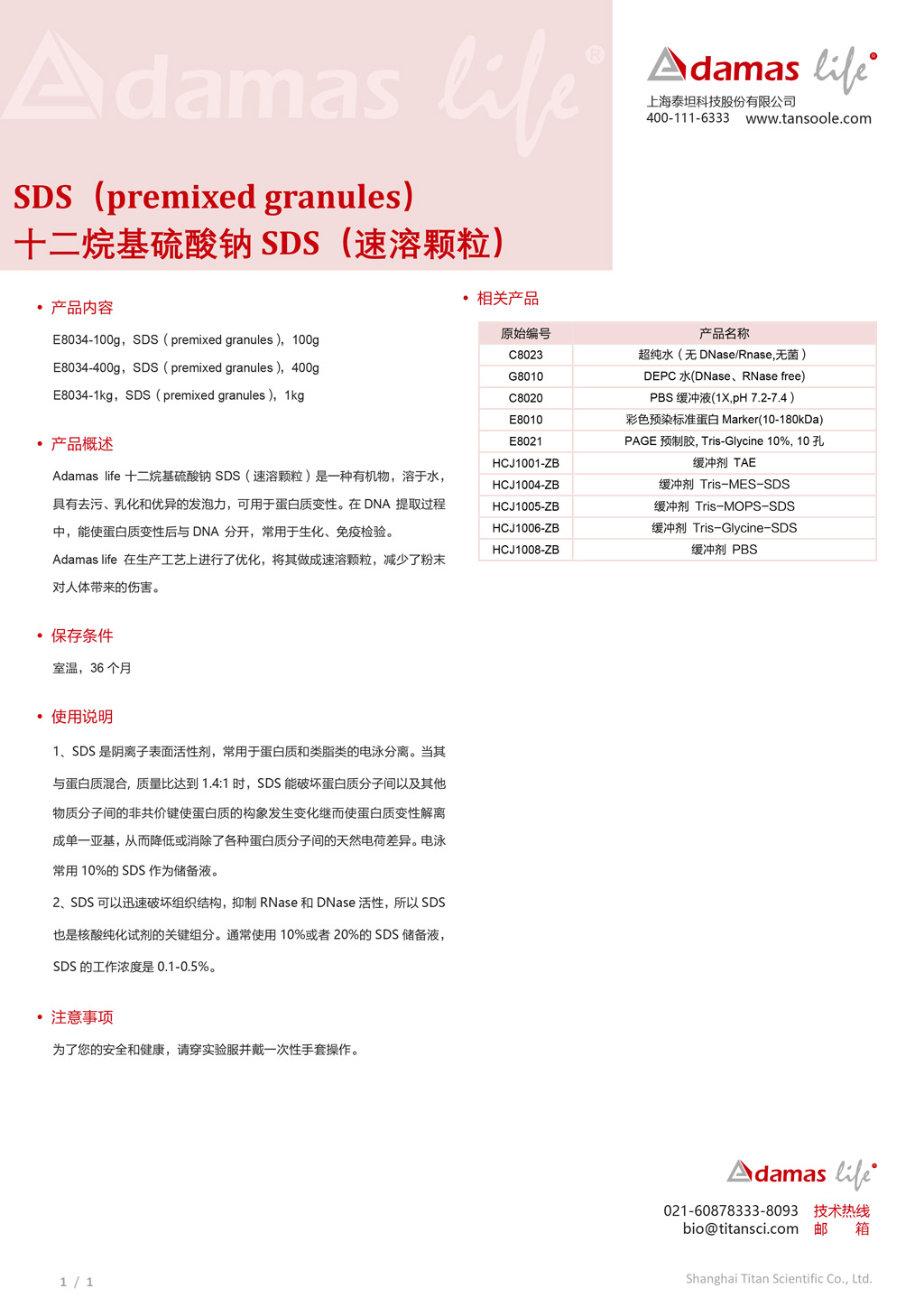 Adamas life®

Adamas life®
上海泰坦科技股份有限公司
400-111-6333 www.tansoole.com

SDS（premixed granules）
十二烷基硫酸钠 SDS（速溶颗粒）

• 产品内容

E8034-100g，SDS（premixed granules），100g
E8034-400g，SDS（premixed granules），400g
E8034-1kg，SDS（premixed granules），1kg

• 产品概述

Adamas life 十二烷基硫酸钠 SDS（速溶颗粒）是一种有机物，溶于水，具有去污、乳化和优异的发泡力，可用于蛋白质变性。在 DNA 提取过程中，能使蛋白质变性后与 DNA 分开，常用于生化、免疫检验。

Adamas life 在生产工艺上进行了优化，将其做成速溶颗粒，减少了粉末对人体带来的伤害。

• 保存条件

室温，36 个月

• 使用说明

1、SDS 是阴离子表面活性剂，常用于蛋白质和类脂类的电泳分离。当其与蛋白质混合，质量比达到 1.4:1 时，SDS 能破坏蛋白质分子间以及其他物质分子间的非共价键使蛋白质的构象发生变化继而使蛋白质变性解离成单一亚基，从而降低或消除了各种蛋白质分子间的天然电荷差异。电泳常用 10%的 SDS 作为储备液。

2、SDS 可以迅速破坏组织结构，抑制 RNase 和 DNase 活性，所以 SDS 也是核酸纯化试剂的关键组分。通常使用 10%或者 20%的 SDS 储备液，SDS 的工作浓度是 0.1-0.5%。

• 注意事项

为了您的安全和健康，请穿实验服并戴一次性手套操作。

• 相关产品

| 原始编号 | 产品名称 |
|---|---|
| C8023 | 超纯水（无 DNase/Rnase,无菌） |
| G8010 | DEPC 水(DNase、RNase free) |
| C8020 | PBS 缓冲液(1X,pH 7.2-7.4） |
| E8010 | 彩色预染标准蛋白 Marker(10-180kDa) |
| E8021 | PAGE 预制胶, Tris-Glycine 10%, 10 孔 |
| HCJ1001-ZB | 缓冲剂 TAE |
| HCJ1004-ZB | 缓冲剂 Tris-MES-SDS |
| HCJ1005-ZB | 缓冲剂 Tris-MOPS-SDS |
| HCJ1006-ZB | 缓冲剂 Tris-Glycine-SDS |
| HCJ1008-ZB | 缓冲剂 PBS |

Adamas life®
021-60878333-8093 技术热线
bio@titansci.com 邮 箱

1 / 1

Shanghai Titan Scientific Co., Ltd.